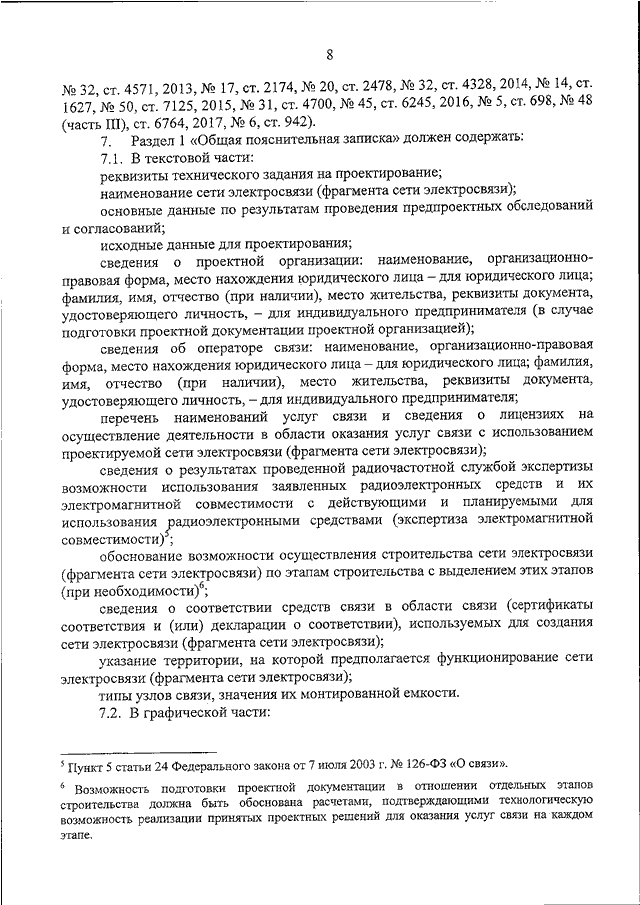 8

№ 32, ст. 4571, 2013, № 17, ст. 2174, № 20, ст. 2478, № 32, ст. 4328, 2014, № 14, ст. 1627, № 50, ст. 7125, 2015, № 31, ст. 4700, № 45, ст. 6245, 2016, № 5, ст. 698, № 48 (часть III), ст. 6764, 2017, № 6, ст. 942).

7. Раздел 1 «Общая пояснительная записка» должен содержать:

7.1. В текстовой части:

реквизиты технического задания на проектирование;

наименование сети электросвязи (фрагмента сети электросвязи);

основные данные по результатам проведения предпроектных обследований и согласований;

исходные данные для проектирования;

сведения о проектной организации: наименование, организационно-правовая форма, место нахождения юридического лица – для юридического лица; фамилия, имя, отчество (при наличии), место жительства, реквизиты документа, удостоверяющего личность, – для индивидуального предпринимателя (в случае подготовки проектной документации проектной организацией);

сведения об операторе связи: наименование, организационно-правовая форма, место нахождения юридического лица – для юридического лица; фамилия, имя, отчество (при наличии), место жительства, реквизиты документа, удостоверяющего личность, – для индивидуального предпринимателя;

перечень наименований услуг связи и сведения о лицензиях на осуществление деятельности в области оказания услуг связи с использованием проектируемой сети электросвязи (фрагмента сети электросвязи);

сведения о результатах проведенной радиочастотной службой экспертизы возможности использования заявленных радиоэлектронных средств и их электромагнитной совместимости с действующими и планируемыми для использования радиоэлектронными средствами (экспертиза электромагнитной совместимости)$^5$;

обоснование возможности осуществления строительства сети электросвязи (фрагмента сети электросвязи) по этапам строительства с выделением этих этапов (при необходимости)$^6$;

сведения о соответствии средств связи в области связи (сертификаты соответствия и (или) декларации о соответствии), используемых для создания сети электросвязи (фрагмента сети электросвязи);

указание территории, на которой предполагается функционирование сети электросвязи (фрагмента сети электросвязи);

типы узлов связи, значения их монтированной емкости.

7.2. В графической части:

$^5$ Пункт 5 статьи 24 Федерального закона от 7 июля 2003 г. № 126-ФЗ «О связи».

$^6$ Возможность подготовки проектной документации в отношении отдельных этапов строительства должна быть обоснована расчетами, подтверждающими технологическую возможность реализации принятых проектных решений для оказания услуг связи на каждом этапе.